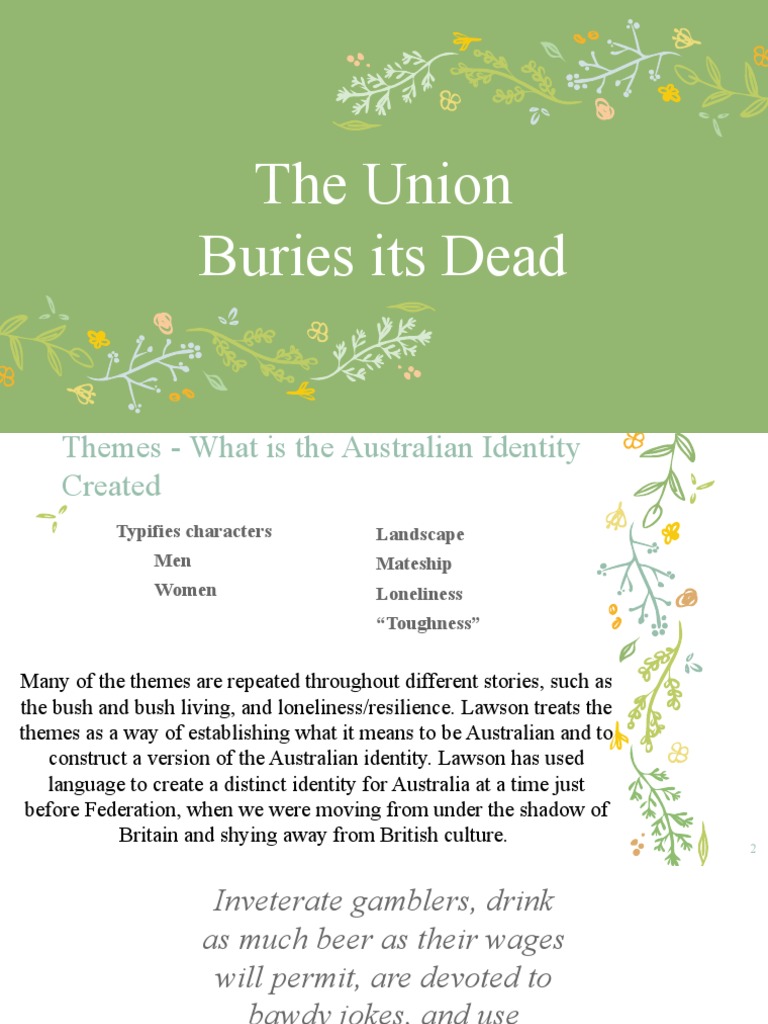 The Union Buries its Dead

Themes - What is the Australian Identity Created

Typifies characters
Men
Women

Landscape
Mateship
Loneliness
“Toughness”

Many of the themes are repeated throughout different stories, such as the bush and bush living, and loneliness/resilience. Lawson treats the themes as a way of establishing what it means to be Australian and to construct a version of the Australian identity. Lawson has used language to create a distinct identity for Australia at a time just before Federation, when we were moving from under the shadow of Britain and shying away from British culture.

2

Inveterate gamblers, drink as much beer as their wages will permit, are devoted to bawdy jokes, and use